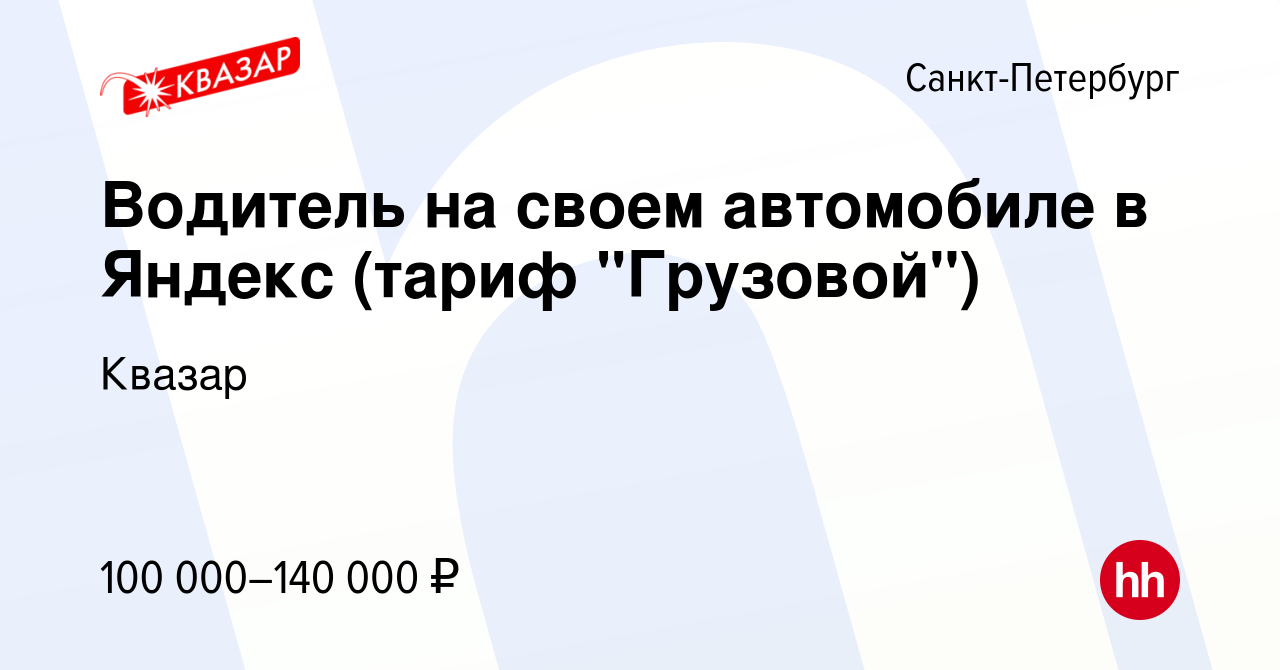 КВАЗАР

Санкт-Петербург

Водитель на своем автомобиле в Яндекс (тариф "Грузовой")

Квазар

100 000–140 000 ₽

hh